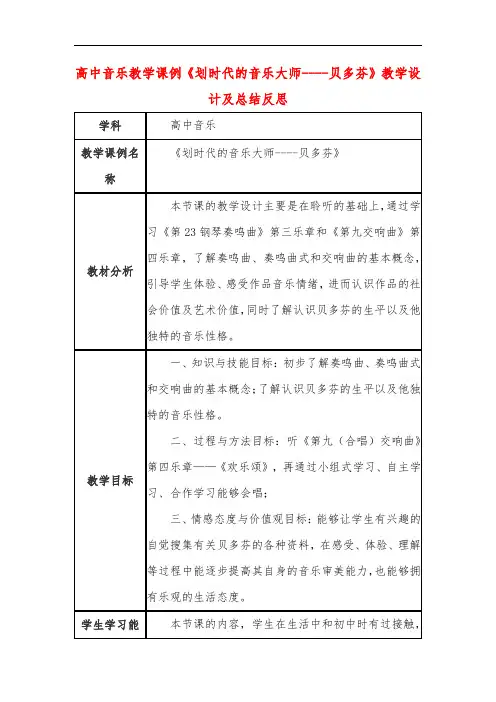 高中音乐教学课例《划时代的音乐大师-----贝多芬》教学设计及总结反思

| 学科 | 高中音乐 |
|---|---|
| 教学课例名称 | 《划时代的音乐大师-----贝多芬》 |
| 教材分析 | 本节课的教学设计主要是在聆听的基础上，通过学习《第23钢琴奏鸣曲》第三乐章和《第九交响曲》第四乐章，了解奏鸣曲、奏鸣曲式和交响曲的基本概念，引导学生体验、感受作品音乐情绪，进而认识作品的社会价值及艺术价值，同时了解认识贝多芬的生平以及他独特的音乐性格。 |
| 教学目标 | 一、知识与技能目标：初步了解奏鸣曲、奏鸣曲式和交响曲的基本概念；了解认识贝多芬的生平以及他独特的音乐性格。<br>二、过程与方法目标：听《第九（合唱）交响曲》第四乐章——《欢乐颂》，再通过小组式学习、自主学习、合作学习能够会唱；<br>三、情感态度与价值观目标：能够让学生有兴趣的自觉搜集有关贝多芬的各种资料，在感受、体验、理解等过程中能逐步提高其自身的音乐审美能力，也能够拥有乐观的生活态度。 |
| 学生学习能 | 本节课的内容，学生在生活中和初中时有过接触， |